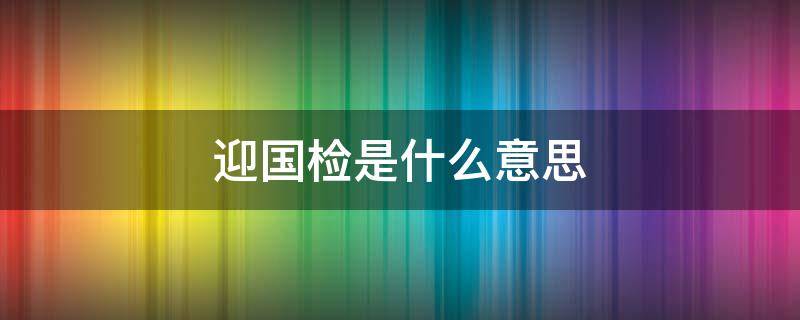 迎国检是什么意思